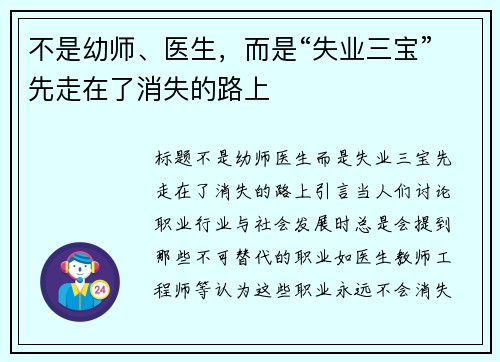 不是幼师、医生，而是“失业三宝”先走在了消失的路上

标题不是幼师医生而是失业三宝先走在了消失的路上引言当人们讨论职业行业与社会发展时总是会提到那些不可替代的职业如医生教师工程师等认为这些职业永远不会消失

24